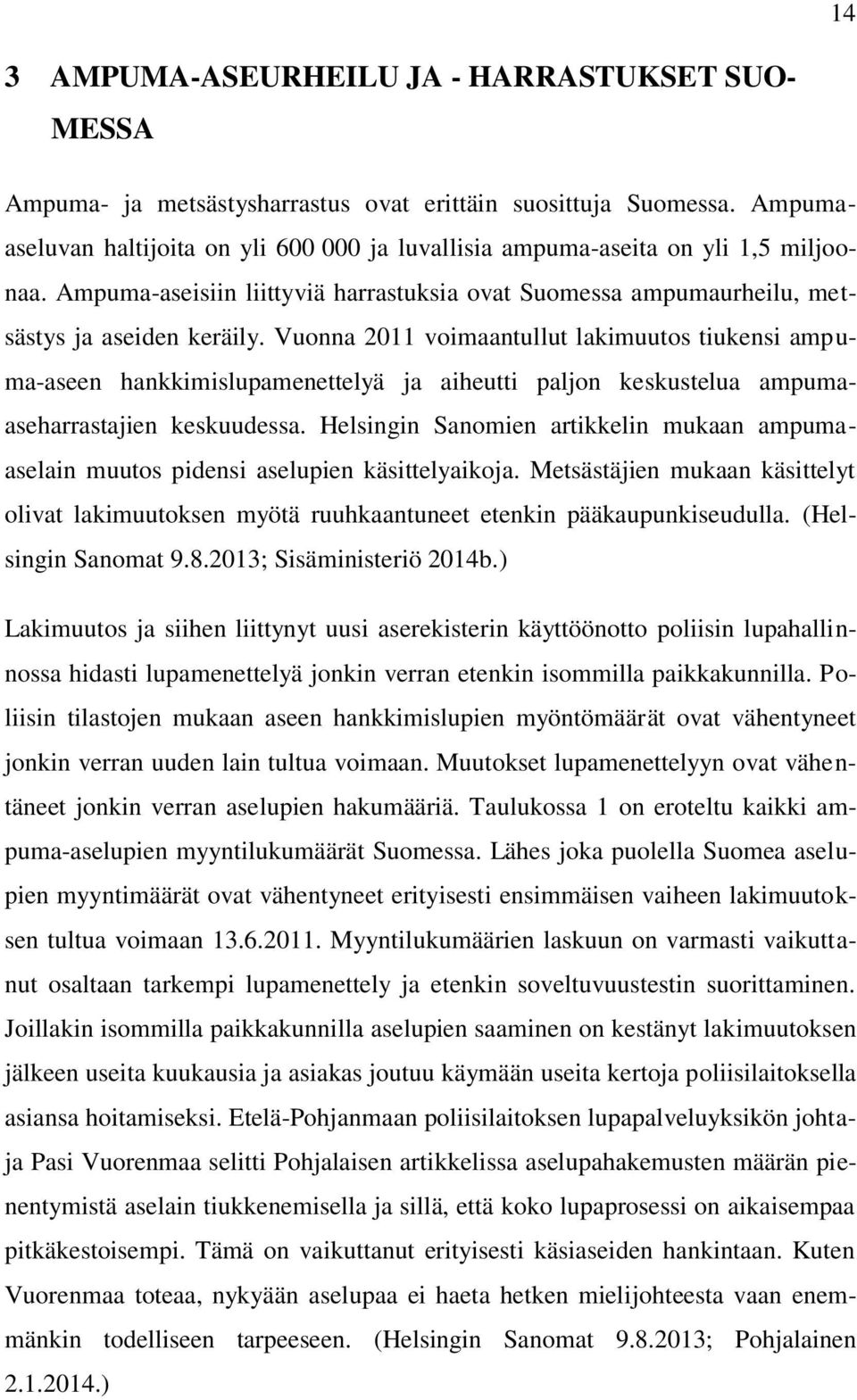 14

3 AMPUMA-ASEURHEILU JA - HARRASTUKSET SUOMESSA

Ampuma- ja metsästysharrastus ovat erittäin suosittuja Suomessa. Ampuma-aseluvan haltijoita on yli 600 000 ja luvallisia ampuma-aseita on yli 1,5 miljoonaa. Ampuma-aseisiin liittyviä harrastuksia ovat Suomessa ampumaurheilu, metsästys ja aseiden keräily. Vuonna 2011 voimaantullut lakimuutos tiukensi ampuma-aseen hankkimislupamenettelyä ja aiheutti paljon keskustelua ampuma-aseharrastajien keskuudessa. Helsingin Sanomien artikkelin mukaan ampuma-aselain muutos pidensi aselupien käsittelyaikoja. Metsästäjien mukaan käsittelyt olivat lakimuutoksen myötä ruuhkaantuneet etenkin pääkaupunkiseudulla. (Helsingin Sanomat 9.8.2013; Sisäministeriö 2014b.)

Lakimuutos ja siihen liittynyt uusi aserekisterin käyttöönotto poliisin lupahallinnossa hidasti lupamenettelyä jonkin verran etenkin isommilla paikkakunnilla. Poliisin tilastojen mukaan aseen hankkimislupien myöntömäärät ovat vähentyneet jonkin verran uuden lain tultua voimaan. Muutokset lupamenettelyyn ovat vähentäneet jonkin verran aselupien hakumääriä. Taulukossa 1 on eroteltu kaikki ampuma-aselupien myyntilukumäärät Suomessa. Lähes joka puolella Suomea aselupien myyntimäärät ovat vähentyneet erityisesti ensimmäisen vaiheen lakimuutoksen tultua voimaan 13.6.2011. Myyntilukumäärien laskuun on varmasti vaikuttanut osaltaan tarkempi lupamenettely ja etenkin soveltuvuustestin suorittaminen. Joillakin isommilla paikkakunnilla aselupien saaminen on kestänyt lakimuutoksen jälkeen useita kuukausia ja asiakas joutuu käymään useita kertoja poliisilaitoksella asiansa hoitamiseksi. Etelä-Pohjanmaan poliisilaitoksen lupapalveluyksikön johtaja Pasi Vuorenmaa selitti Pohjalaisen artikkelissa aselupahakemusten määrän pienentymistä aselain tiukkenemisella ja sillä, että koko lupaprosessi on aikaisempaa pitkäkestoisempi. Tämä on vaikuttanut erityisesti käsiaseiden hankintaan. Kuten Vuorenmaa toteaa, nykyään aselupaa ei haeta hetken mielijohteesta vaan enemmänkin todelliseen tarpeeseen. (Helsingin Sanomat 9.8.2013; Pohjalainen 2.1.2014.)